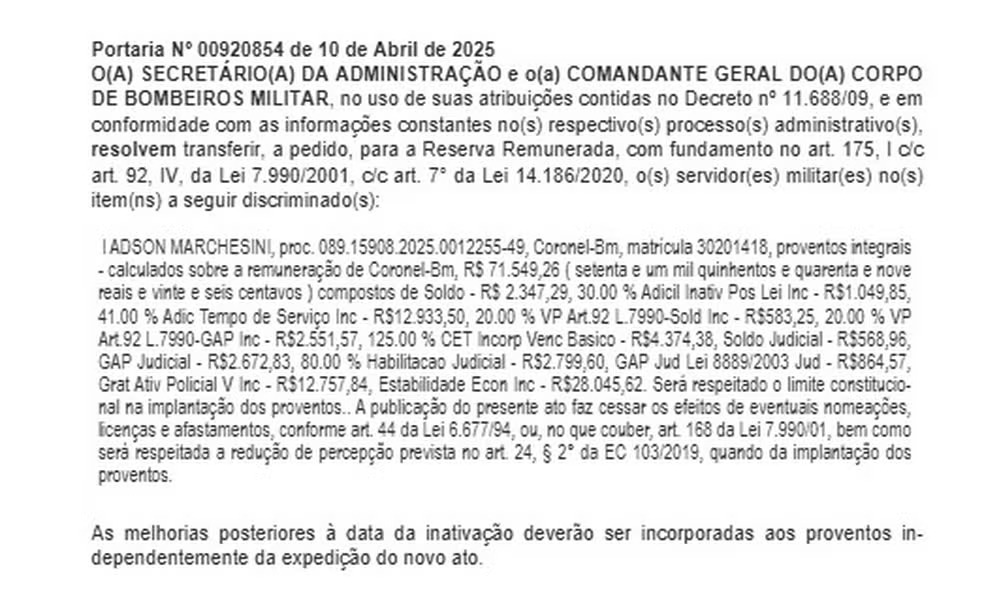 Portaria Nº 00920854 de 10 de Abril de 2025
O(A) SECRETÁRIO(A) DA ADMINISTRAÇÃO e o(a) COMANDANTE GERAL DO(A) CORPO DE BOMBEIROS MILITAR, no uso de suas atribuições contidas no Decreto nº 11.688/09, e em conformidade com as informações constantes no(s) respectivo(s) processo(s) administrativo(s), resolvem transferir, a pedido, para a Reserva Remunerada, com fundamento no art. 175, I c/c art. 92, IV, da Lei 7.990/2001, c/c art. 7° da Lei 14.186/2020, o(s) servidor(es) militar(es) no(s) item(ns) a seguir discriminado(s):

I ADSON MARCHESINI, proc. 089.15908.2025.0012255-49, Coronel-Bm, matrícula 30201418, proventos integrais - calculados sobre a remuneração de Coronel-Bm, R$ 71.549,26 ( setenta e um mil quinhentos e quarenta e nove reais e vinte e seis centavos ) compostos de Soldo - R$ 2.347,29, 30.00 % Adicil Inativ Pos Lei Inc - R$1.049,85, 41.00 % Adic Tempo de Serviço Inc - R$12.933,50, 20.00 % VP Art.92 L.7990-Sold Inc - R$583,25, 20.00 % VP Art.92 L.7990-GAP Inc - R$2.551,57, 125.00 % CET Incorp Venc Basico - R$4.374,38, Soldo Judicial - R$568,96, GAP Judicial - R$2.672,83, 80.00 % Habilitacao Judicial - R$2.799,60, GAP Jud Lei 8889/2003 Jud - R$864,57, Grat Ativ Policial V Inc - R$12.757,84, Estabilidade Econ Inc - R$28.045,62. Será respeitado o limite constitucional na implantação dos proventos.. A publicação do presente ato faz cessar os efeitos de eventuais nomeações, licenças e afastamentos, conforme art. 44 da Lei 6.677/94, ou, no que couber, art. 168 da Lei 7.990/01, bem como será respeitada a redução de percepção prevista no art. 24, § 2° da EC 103/2019, quando da implantação dos proventos.

As melhorias posteriores à data da inativação deverão ser incorporadas aos proventos independentemente da expedição do novo ato.